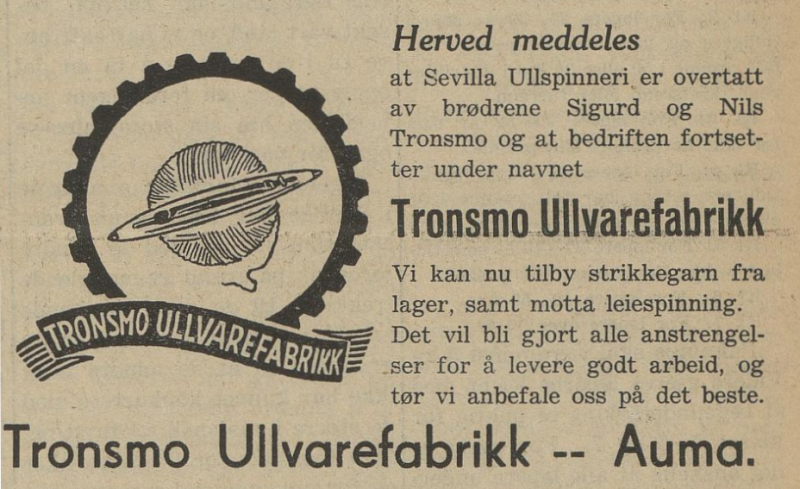 TRONSMO ULLVAREFABRIKK

Herved meddeles

at Sevilla Ullspinneri er overtatt av brødrene Sigurd og Nils Tronsmo og at bedriften fortsetter under navnet

Tronsmo Ullvarefabrikk

Vi kan nu tilby strikkegarn fra lager, samt motta leiespinning. Det vil bli gjort alle anstrengelser for å levere godt arbeid, og tør vi anbefale oss på det beste.

Tronsmo Ullvarefabrikk -- Auma.